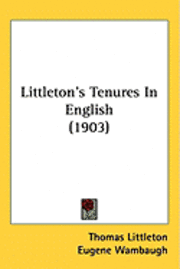 Littleton's Tenures In English
(1903)

Thomas Littleton
Eugene Wambaugh